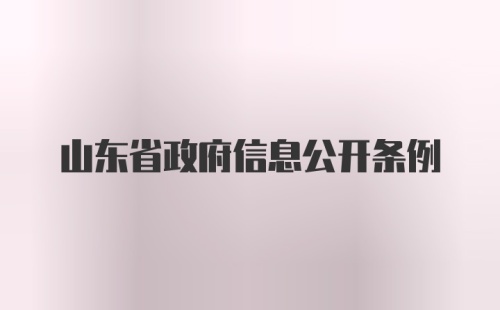 山东省政府信息公开条例